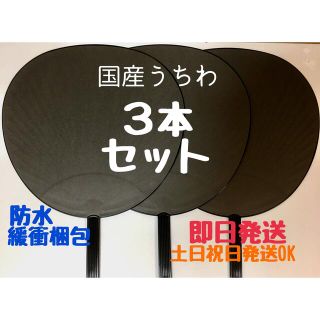 国産うちわ

３本
セット

防水
緩衝梱包

即日発送
土日祝日発送OK